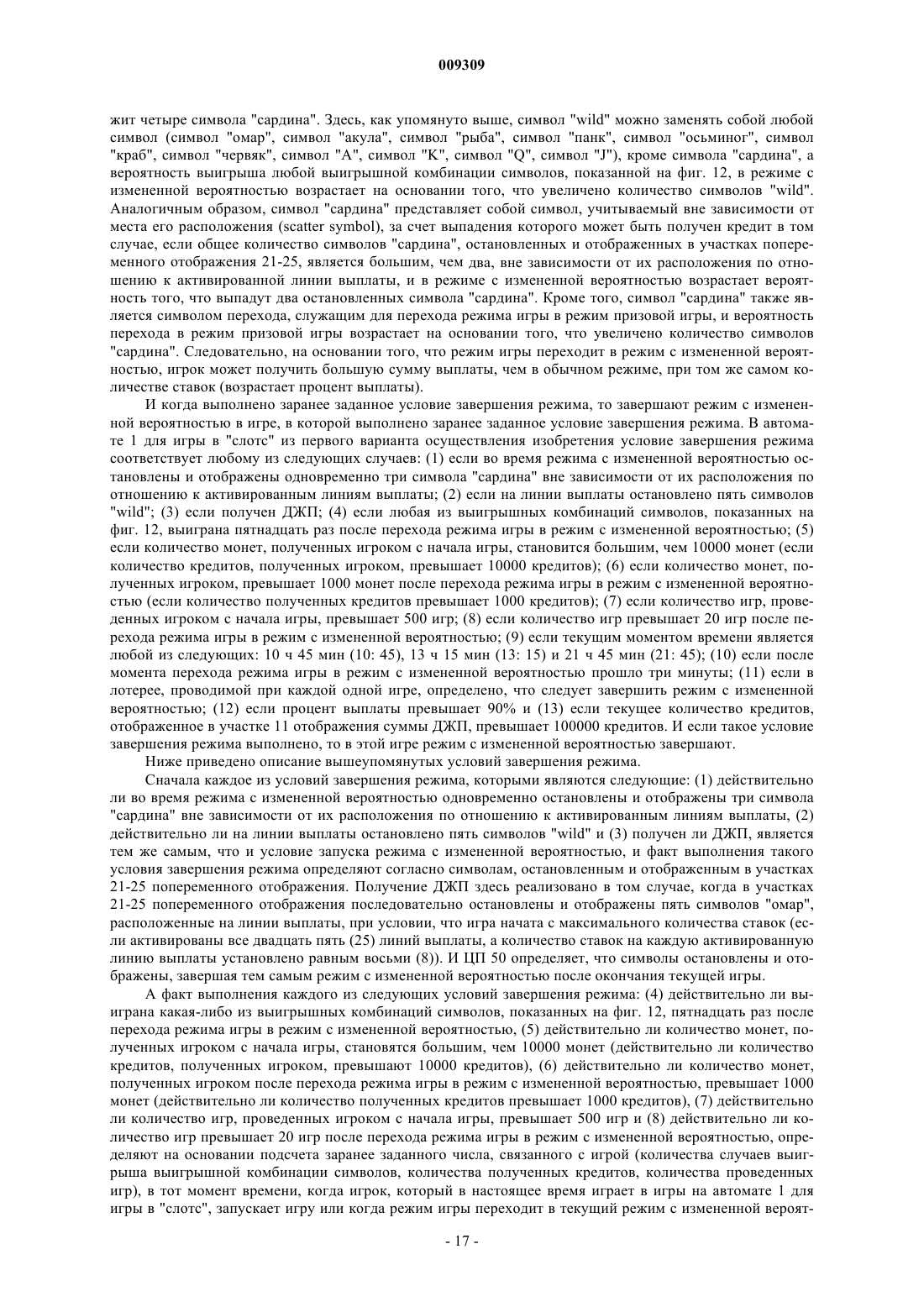 009309

жит четыре символа "сардина". Здесь, как упомянуто выше, символ "wild" можно заменять собой любой символ (символ "омар", символ "акула", символ "рыба", символ "панк", символ "осьминог", символ "краб", символ "червяк", символ "A", символ "K", символ "Q", символ "J"), кроме символа "сардина", а вероятность выигрыша любой выигрышной комбинации символов, показанной на фиг. 12, в режиме с измененной вероятностью возрастает на основании того, что увеличено количество символов "wild". Аналогичным образом, символ "сардина" представляет собой символ, учитываемый вне зависимости от места его расположения (scatter symbol), за счет выпадения которого может быть получен кредит в том случае, если общее количество символов "сардина", остановленных и отображенных в участках попеременного отображения 21-25, является большим, чем два, вне зависимости от их расположения по отношению к активированной линии выплаты, и в режиме с измененной вероятностью возрастает вероятность того, что выпадут два остановленных символа "сардина". Кроме того, символ "сардина" также является символом перехода, служащим для перехода режима игры в режим призовой игры, и вероятность перехода в режим призовой игры возрастает на основании того, что увеличено количество символов "сардина". Следовательно, на основании того, что режим игры переходит в режим с измененной вероятностью, игрок может получить большую сумму выплаты, чем в обычном режиме, при том же самом количестве ставок (возрастает процент выплаты).

И когда выполнено заранее заданное условие завершения режима, то завершают режим с измененной вероятностью в игре, в которой выполнено заранее заданное условие завершения режима. В автомате 1 для игры в "слотс" из первого варианта осуществления изобретения условие завершения режима соответствует любому из следующих случаев: (1) если во время режима с измененной вероятностью остановлены и отображены одновременно три символа "сардина" вне зависимости от их расположения по отношению к активированным линиям выплаты; (2) если на линии выплаты остановлено пять символов "wild"; (3) если получен ДЖП; (4) если любая из выигрышных комбинаций символов, показанных на фиг. 12, выиграна пятнадцать раз после перехода режима игры в режим с измененной вероятностью; (5) если количество монет, полученных игроком с начала игры, становится большим, чем 10000 монет (если количество кредитов, полученных игроком, превышает 10000 кредитов); (6) если количество монет, полученных игроком, превышает 1000 монет после перехода режима игры в режим с измененной вероятностью (если количество полученных кредитов превышает 1000 кредитов); (7) если количество игр, проведенных игроком с начала игры, превышает 500 игр; (8) если количество игр превышает 20 игр после перехода режима игры в режим с измененной вероятностью; (9) если текущим моментом времени является любой из следующих: 10 ч 45 мин (10: 45), 13 ч 15 мин (13: 15) и 21 ч 45 мин (21: 45); (10) если после момента перехода режима игры в режим с измененной вероятностью прошло три минуты; (11) если в лотерее, проводимой при каждой одной игре, определено, что следует завершить режим с измененной вероятностью; (12) если процент выплаты превышает 90% и (13) если текущее количество кредитов, отображенное в участке 11 отображения суммы ДЖП, превышает 100000 кредитов. И если такое условие завершения режима выполнено, то в этой игре режим с измененной вероятностью завершают.

Ниже приведено описание вышеупомянутых условий завершения режима.

Сначала каждое из условий завершения режима, которыми являются следующие: (1) действительно ли во время режима с измененной вероятностью одновременно остановлены и отображены три символа "сардина" вне зависимости от их расположения по отношению к активированным линиям выплаты, (2) действительно ли на линии выплаты остановлено пять символов "wild" и (3) получен ли ДЖП, является тем же самым, что и условие запуска режима с измененной вероятностью, и факт выполнения такого условия завершения режима определяют согласно символам, остановленным и отображенным в участках 21-25 попеременного отображения. Получение ДЖП здесь реализовано в том случае, когда в участках 21-25 попеременного отображения последовательно остановлены и отображены пять символов "омар", расположенные на линии выплаты, при условии, что игра начата с максимального количества ставок (если активированы все двадцать пять (25) линий выплаты, а количество ставок на каждую активированную линию выплаты установлено равным восьми (8)). И ЦП 50 определяет, что символы остановлены и отображены, завершая тем самым режим с измененной вероятностью после окончания текущей игры.

А факт выполнения каждого из следующих условий завершения режима: (4) действительно ли выиграна какая-либо из выигрышных комбинаций символов, показанных на фиг. 12, пятнадцать раз после перехода режима игры в режим с измененной вероятностью, (5) действительно ли количество монет, полученных игроком с начала игры, становятся большим, чем 10000 монет (действительно ли количество кредитов, полученных игроком, превышают 10000 кредитов), (6) действительно ли количество монет, полученных игроком после перехода режима игры в режим с измененной вероятностью, превышает 1000 монет (действительно ли количество полученных кредитов превышает 1000 кредитов), (7) действительно ли количество игр, проведенных игроком с начала игры, превышает 500 игр и (8) действительно ли количество игр превышает 20 игр после перехода режима игры в режим с измененной вероятностью, определяют на основании подсчета заранее заданного числа, связанного с игрой (количества случаев выигрыша выигрышной комбинации символов, количества полученных кредитов, количества проведенных игр), в тот момент времени, когда игрок, который в настоящее время играет в игры на автомате 1 для игры в "слотс", запускает игру или когда режим игры переходит в текущий режим с измененной вероят-

- 17 -